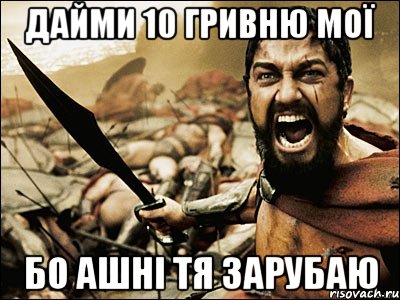 ДАЙМИ 10 ГРИВНЮ МОЇ

БО АШНІ ТЯ ЗАРУБАЮ

risovach.ru